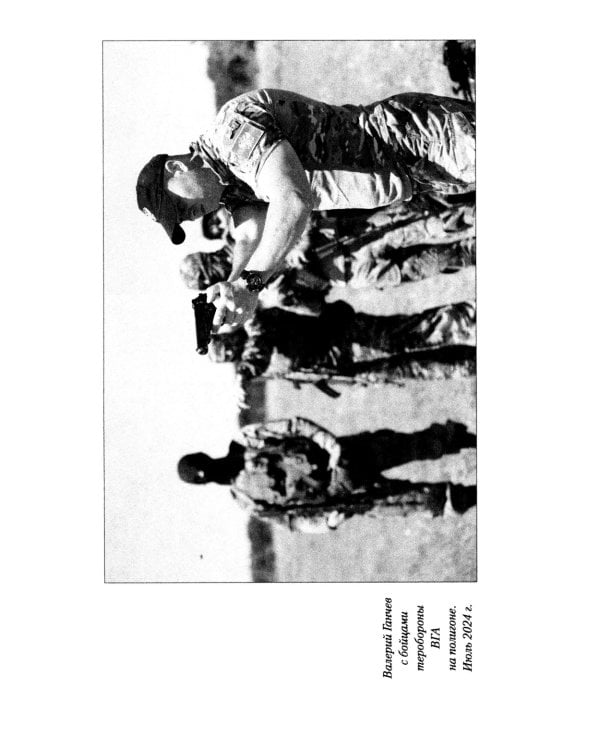 Валерий Ганчев с бойцами теробороны ВГА на полигоне. Июль 2024 г.